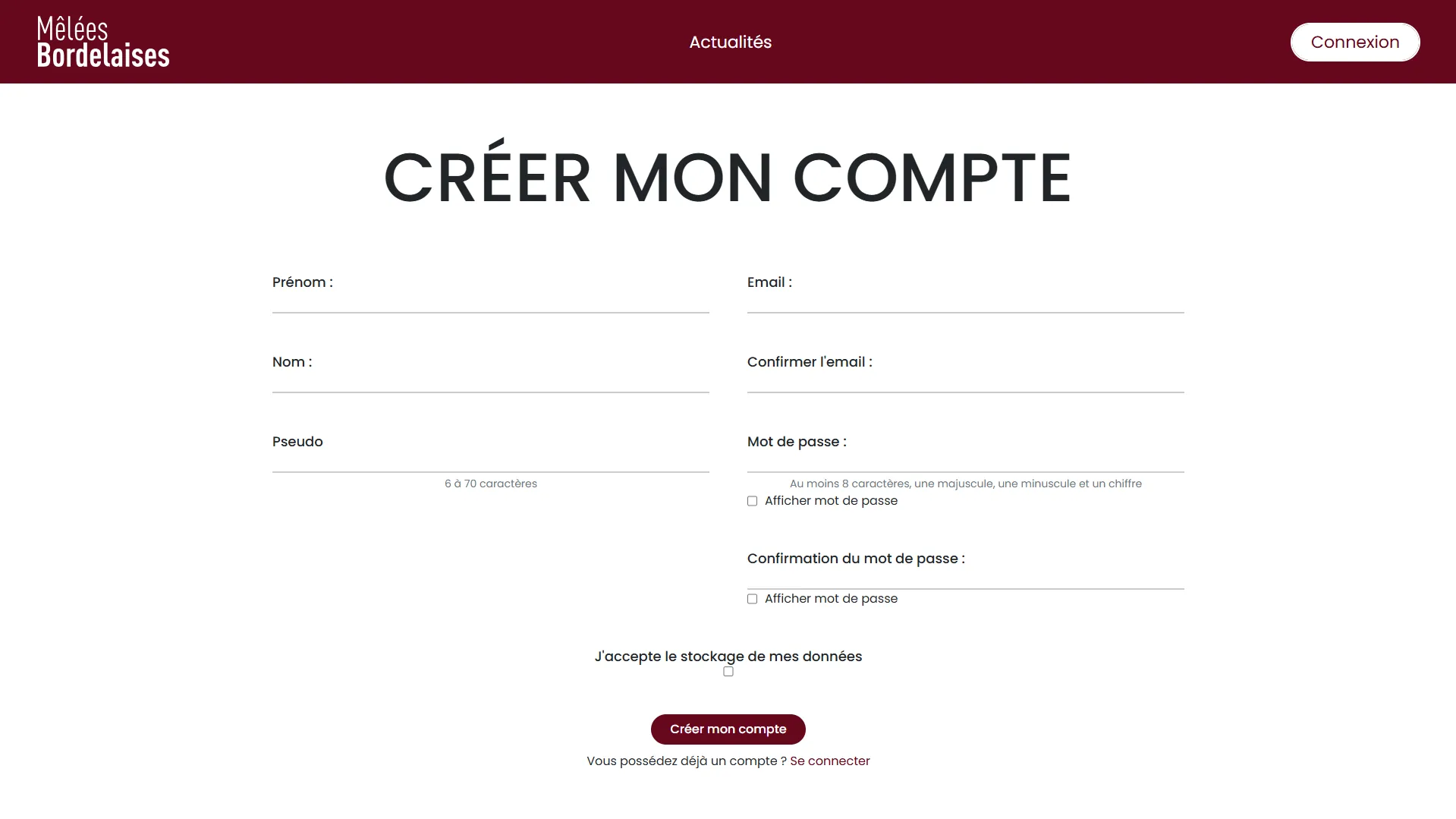 Mêlées
Bordelaises

Actualités

Connexion

CRÉER MON COMPTE

Prénom :

Nom :

Pseudo

6 à 70 caractères

Email :

Confirmer l'email :

Mot de passe :

Au moins 8 caractères, une majuscule, une minuscule et un chiffre

Afficher mot de passe

Confirmation du mot de passe :

Afficher mot de passe

J'accepte le stockage de mes données

Créer mon compte

Vous possédez déjà un compte ? Se connecter